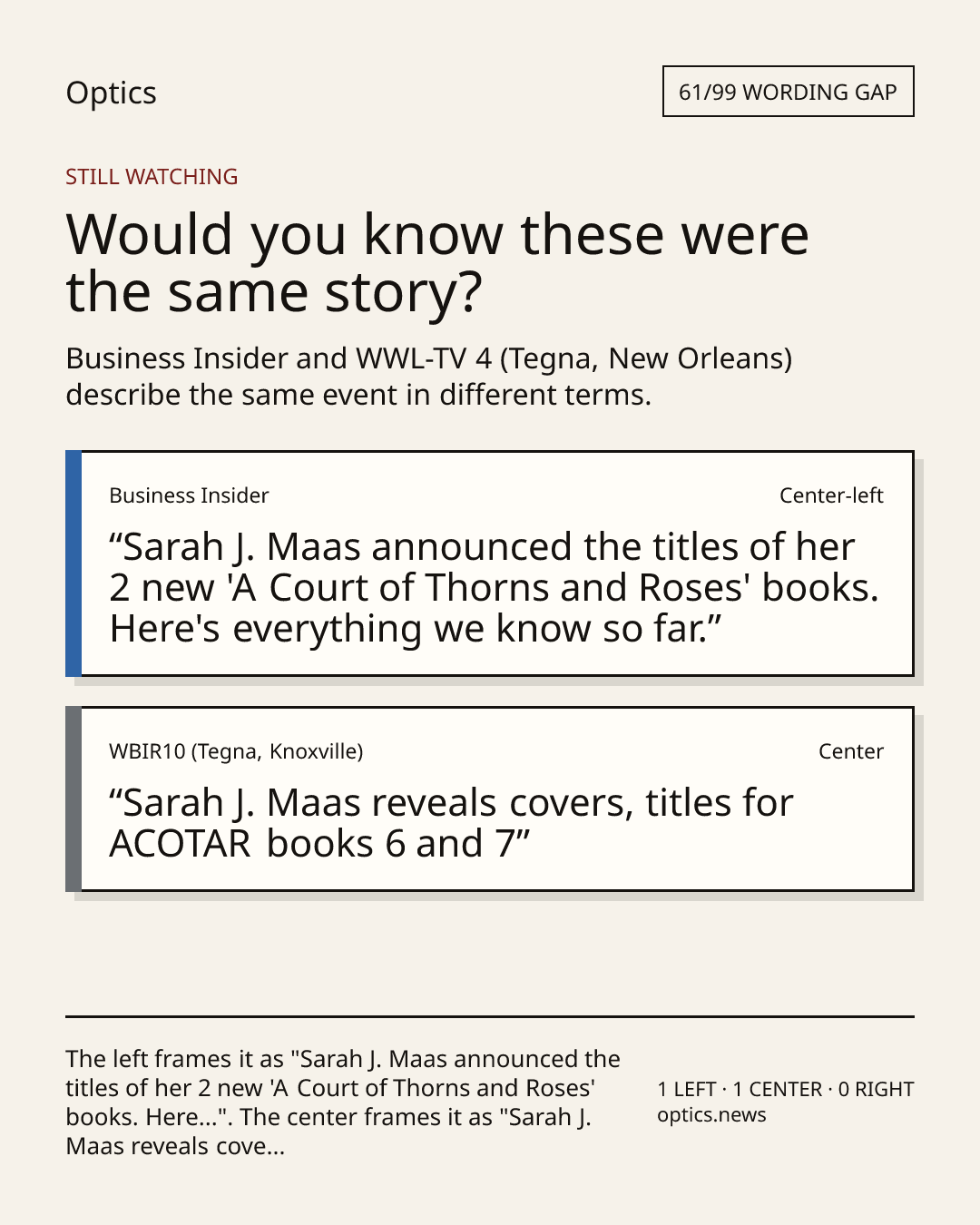 Optics

61/99 WORDING GAP

STILL WATCHING

Would you know these were the same story?

Business Insider and WWL-TV 4 (Tegna, New Orleans) describe the same event in different terms.

Business Insider

Center-left

“Sarah J. Maas announced the titles of her 2 new 'A Court of Thorns and Roses' books. Here's everything we know so far.”

WBIR10 (Tegna, Knoxville)

Center

“Sarah J. Maas reveals covers, titles for ACOTAR books 6 and 7”

The left frames it as "Sarah J. Maas announced the titles of her 2 new 'A Court of Thorns and Roses' books. Here...". The center frames it as "Sarah J. Maas reveals cove...

1 LEFT · 1 CENTER · 0 RIGHT
optics.news